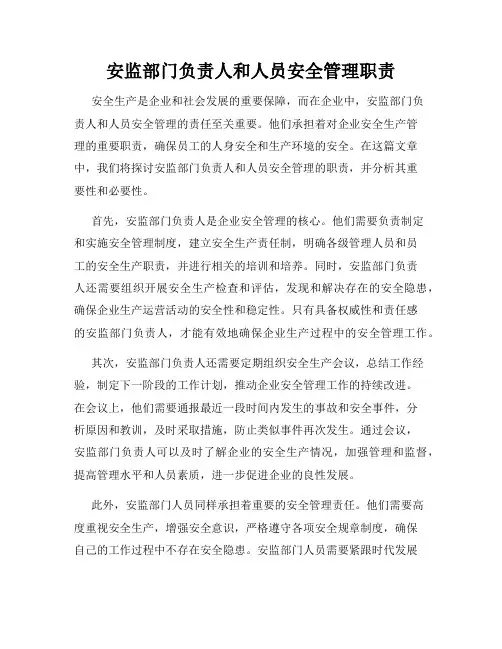 安监部门负责人和人员安全管理职责

安全生产是企业和社会发展的重要保障，而在企业中，安监部门负责人和人员安全管理的责任至关重要。他们承担着对企业安全生产管理的重要职责，确保员工的人身安全和生产环境的安全。在这篇文章中，我们将探讨安监部门负责人和人员安全管理的职责，并分析其重要性和必要性。

首先，安监部门负责人是企业安全管理的核心。他们需要负责制定和实施安全管理制度，建立安全生产责任制，明确各级管理人员和员工的安全生产职责，并进行相关的培训和培养。同时，安监部门负责人还需要组织开展安全生产检查和评估，发现和解决存在的安全隐患，确保企业生产运营活动的安全性和稳定性。只有具备权威性和责任感的安监部门负责人，才能有效地确保企业生产过程中的安全管理工作。

其次，安监部门负责人还需要定期组织安全生产会议，总结工作经验，制定下一阶段的工作计划，推动企业安全管理工作的持续改进。在会议上，他们需要通报最近一段时间内发生的事故和安全事件，分析原因和教训，及时采取措施，防止类似事件再次发生。通过会议，安监部门负责人可以及时了解企业的安全生产情况，加强管理和监督，提高管理水平和人员素质，进一步促进企业的良性发展。

此外，安监部门人员同样承担着重要的安全管理责任。他们需要高度重视安全生产，增强安全意识，严格遵守各项安全规章制度，确保自己的工作过程中不存在安全隐患。安监部门人员需要紧跟时代发展